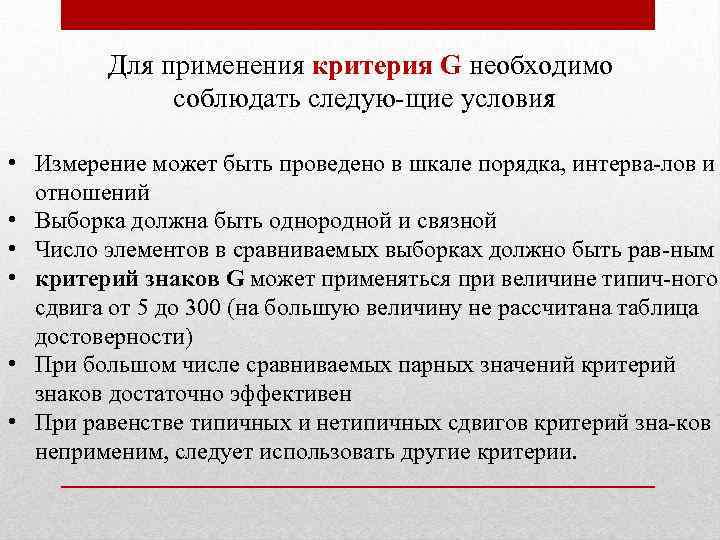 Для применения критерия G необходимо соблюдать следую-щие условия

• Измерение может быть проведено в шкале порядка, интерва-лов и отношений
• Выборка должна быть однородной и связной
• Число элементов в сравниваемых выборках должно быть рав-ным
• критерий знаков G может применяться при величине типич-ного сдвига от 5 до 300 (на большую величину не рассчитана таблица достоверности)
• При большом числе сравниваемых парных значений критерий знаков достаточно эффективен
• При равенстве типичных и нетипичных сдвигов критерий зна-ков неприменим, следует использовать другие критерии.